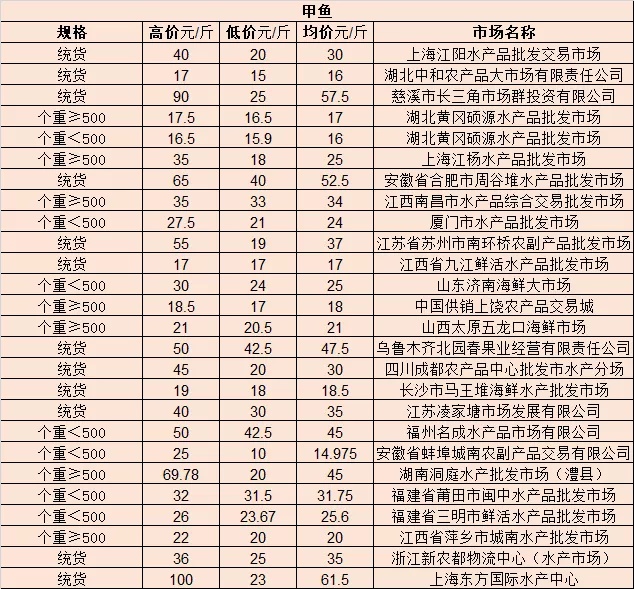 甲鱼

| 规格 | 高价元/斤 | 低价元/斤 | 均价元/斤 | 市场名称 |
|---|---|---|---|---|
| 统货 | 40 | 20 | 30 | 上海江阳水产品批发交易市场 |
| 统货 | 17 | 15 | 16 | 湖北中和农产品大市场有限责任公司 |
| 统货 | 90 | 25 | 57.5 | 慈溪市长三角市场群投资有限公司 |
| 个重≥500 | 17.5 | 16.5 | 17 | 湖北黄冈硕源水产品批发市场 |
| 个重＜500 | 16.5 | 15.9 | 16 | 湖北黄冈硕源水产品批发市场 |
| 个重≥500 | 35 | 18 | 25 | 上海江杨水产品批发市场 |
| 统货 | 65 | 40 | 52.5 | 安徽省合肥市周谷堆水产品批发市场 |
| 个重≥500 | 35 | 33 | 34 | 江西南昌市水产品综合交易批发市场 |
| 个重＜500 | 27.5 | 21 | 24 | 厦门市水产品批发市场 |
| 统货 | 55 | 19 | 37 | 江苏省苏州市南环桥农副产品批发市场 |
| 统货 | 17 | 17 | 17 | 江西省九江鲜活水产品批发市场 |
| 个重＜500 | 30 | 24 | 25 | 山东济南海鲜大市场 |
| 个重≥500 | 18.5 | 17 | 18 | 中国供销上饶农产品交易城 |
| 个重≥500 | 21 | 20.5 | 21 | 山西太原五龙口海鲜市场 |
| 统货 | 50 | 42.5 | 47.5 | 乌鲁木齐北园春果业经营有限责任公司 |
| 统货 | 45 | 20 | 30 | 四川成都农产品中心批发市水产分场 |
| 统货 | 19 | 18 | 18.5 | 长沙市马王堆海鲜水产批发市场 |
| 统货 | 40 | 30 | 35 | 江苏凌家塘市场发展有限公司 |
| 个重＜500 | 50 | 42.5 | 45 | 福州名成水产品市场有限公司 |
| 个重＜500 | 25 | 10 | 14.975 | 安徽省蚌埠城南农副产品交易有限公司 |
| 个重≥500 | 69.78 | 20 | 45 | 湖南洞庭水产批发市场（澧县） |
| 个重＜500 | 32 | 31.5 | 31.75 | 福建省莆田市闽中水产品批发市场 |
| 个重＜500 | 26 | 23.67 | 25.6 | 福建省三明市鲜活水产品批发市场 |
| 个重≥500 | 22 | 20 | 20 | 江西省萍乡市城南水产批发市场 |
| 统货 | 36 | 25 | 35 | 浙江新农都物流中心（水产市场） |
| 统货 | 100 | 23 | 61.5 | 上海东方国际水产中心 |